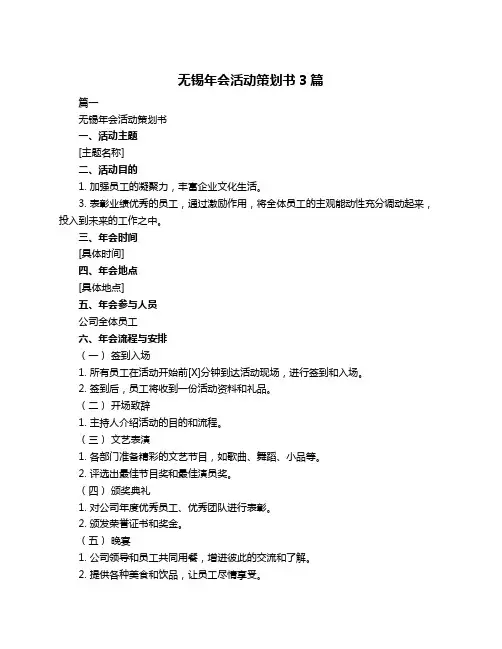 无锡年会活动策划书 3 篇

篇一

无锡年会活动策划书

一、活动主题

[主题名称]

二、活动目的

1. 加强员工的凝聚力，丰富企业文化生活。

3. 表彰业绩优秀的员工，通过激励作用，将全体员工的主观能动性充分调动起来，投入到未来的工作之中。

三、年会时间

[具体时间]

四、年会地点

[具体地点]

五、年会参与人员

公司全体员工

六、年会流程与安排

（一）签到入场

1. 所有员工在活动开始前[X]分钟到达活动现场，进行签到和入场。

2. 签到后，员工将收到一份活动资料和礼品。

（二）开场致辞

1. 主持人介绍活动的目的和流程。

（三）文艺表演

1. 各部门准备精彩的文艺节目，如歌曲、舞蹈、小品等。

2. 评选出最佳节目奖和最佳演员奖。

（四）颁奖典礼

1. 对公司年度优秀员工、优秀团队进行表彰。

2. 颁发荣誉证书和奖金。

（五）晚宴

1. 公司领导和员工共同用餐，增进彼此的交流和了解。

2. 提供各种美食和饮品，让员工尽情享受。